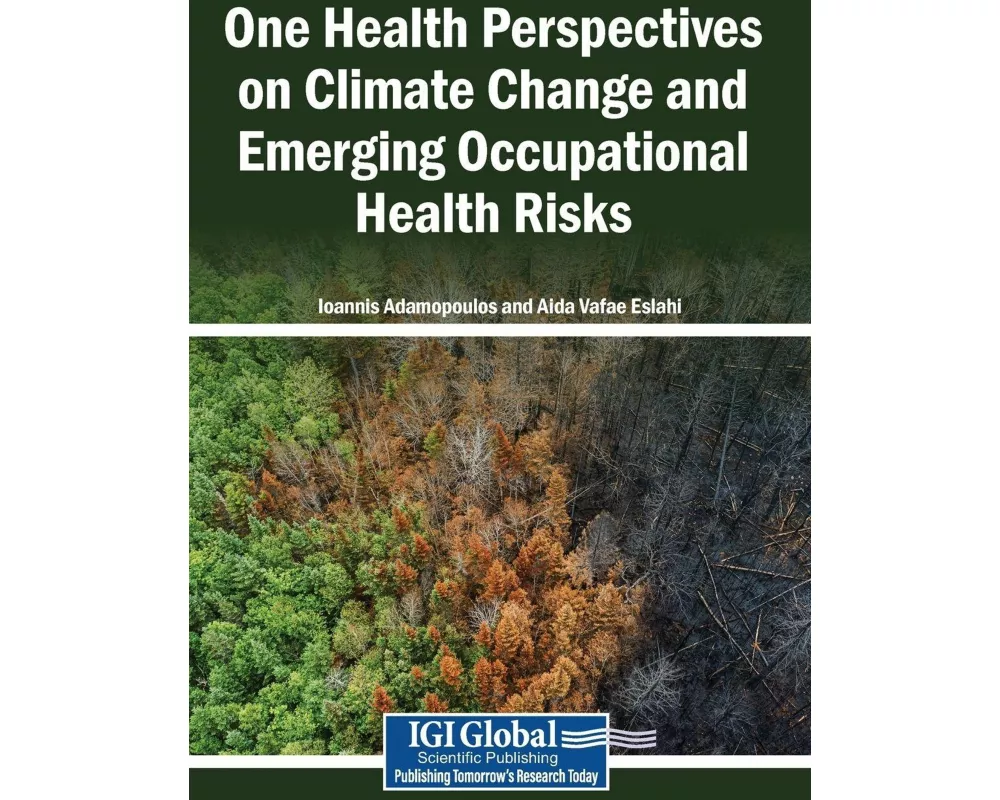 One Health Perspectives on Climate Change and Emerging Occupational Health Risks

Ioannis Adamopoulos and Aida Vafae Eslahi

IGI Global
Scientific Publishing
Publishing Tomorrow's Research Today